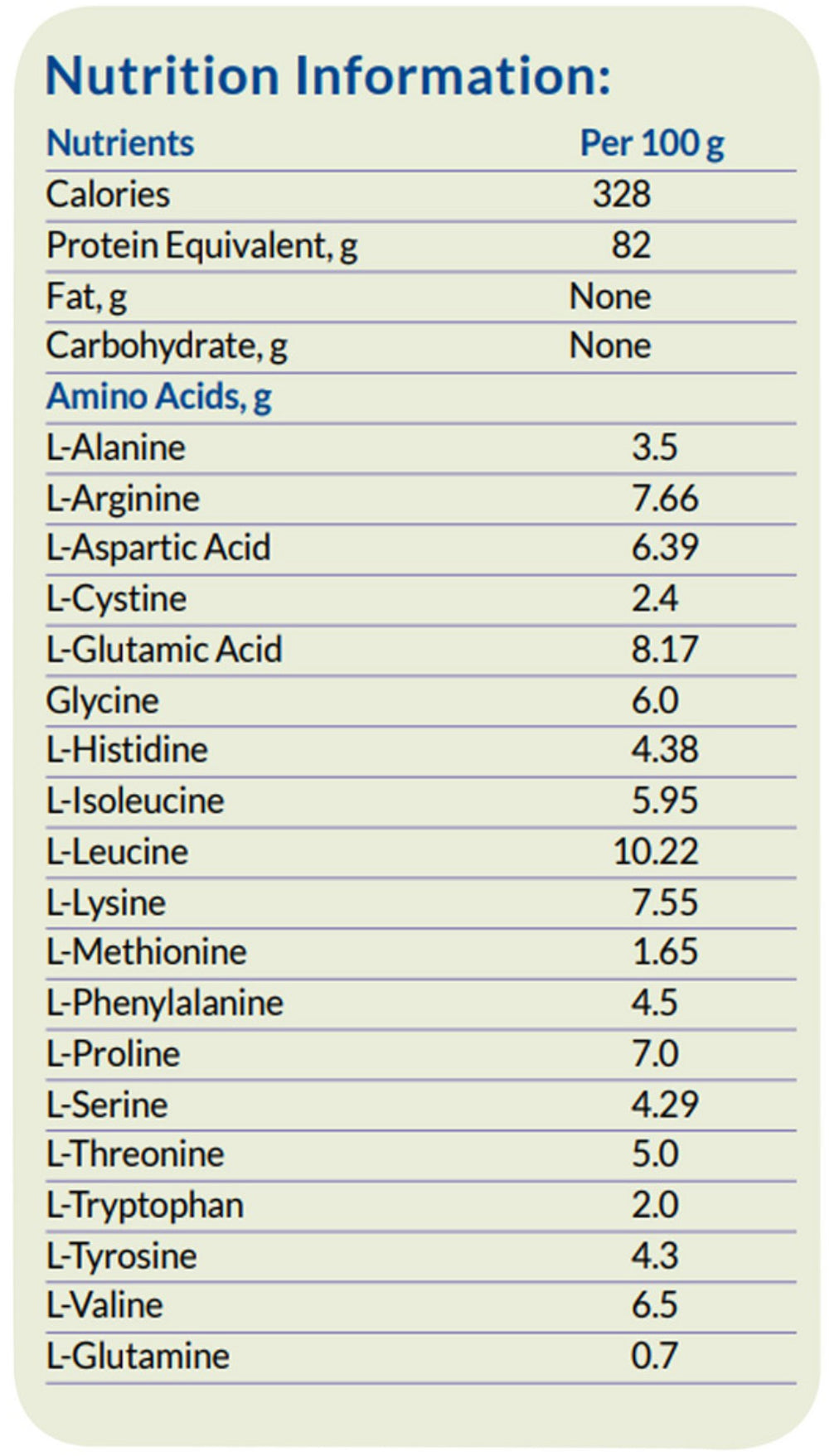 Nutrition Information:

| Nutrients | Per 100 g |
|---|---|
| Calories | 328 |
| Protein Equivalent, g | 82 |
| Fat, g | None |
| Carbohydrate, g | None |
| Amino Acids, g | |
| L-Alanine | 3.5 |
| L-Arginine | 7.66 |
| L-Aspartic Acid | 6.39 |
| L-Cystine | 2.4 |
| L-Glutamic Acid | 8.17 |
| Glycine | 6.0 |
| L-Histidine | 4.38 |
| L-Isoleucine | 5.95 |
| L-Leucine | 10.22 |
| L-Lysine | 7.55 |
| L-Methionine | 1.65 |
| L-Phenylalanine | 4.5 |
| L-Proline | 7.0 |
| L-Serine | 4.29 |
| L-Threonine | 5.0 |
| L-Tryptophan | 2.0 |
| L-Tyrosine | 4.3 |
| L-Valine | 6.5 |
| L-Glutamine | 0.7 |